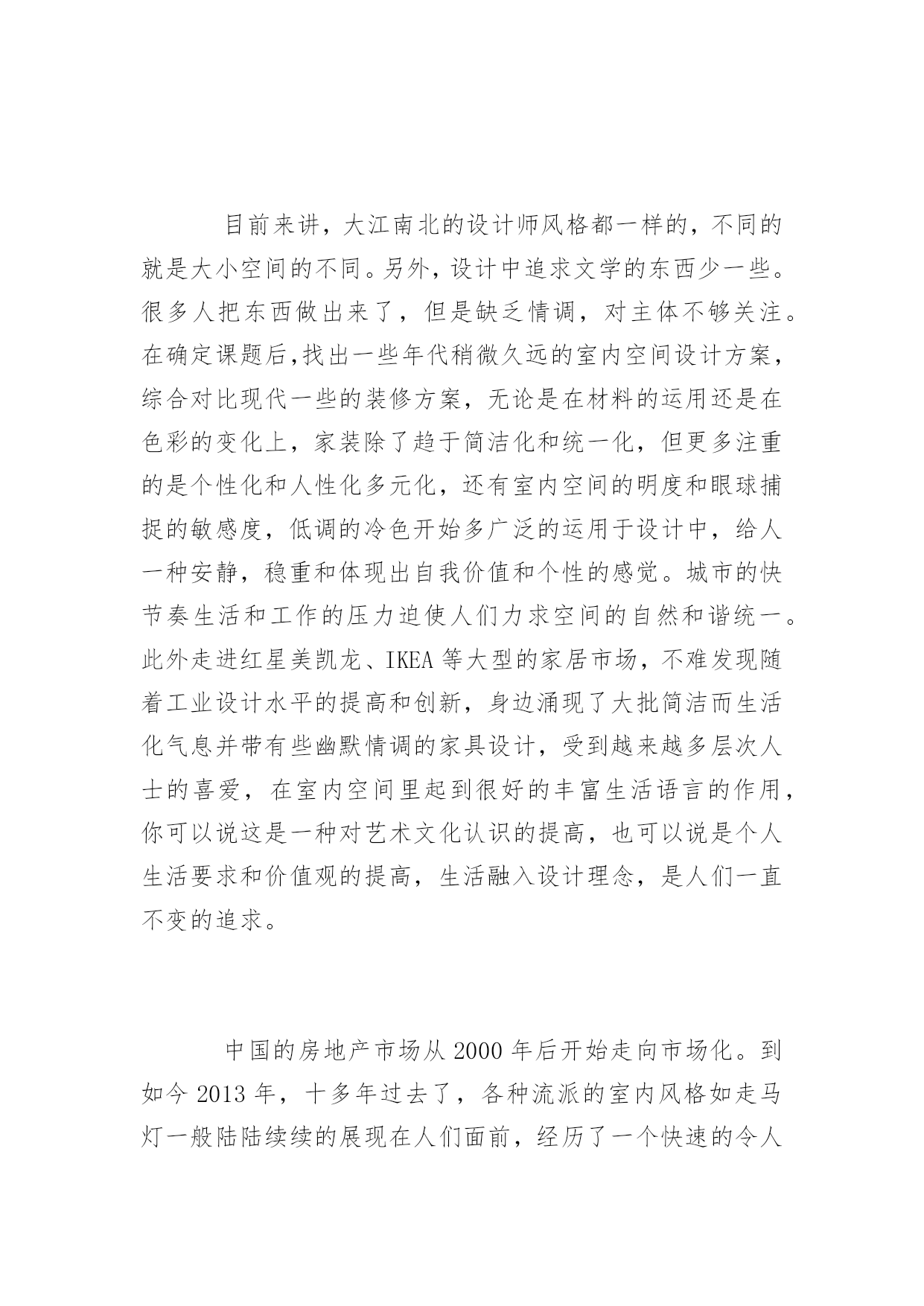 目前来讲，大江南北的设计师风格都一样的，不同的就是大小空间的不同。另外，设计中追求文学的东西少一些。很多人把东西做出来了，但是缺乏情调，对主体不够关注。在确定课题后,找出一些年代稍微久远的室内空间设计方案，综合对比现代一些的装修方案，无论是在材料的运用还是在色彩的变化上，家装除了趋于简洁化和统一化，但更多注重的是个性化和人性化多元化，还有室内空间的明度和眼球捕捉的敏感度，低调的冷色开始多广泛的运用于设计中，给人一种安静，稳重和体现出自我价值和个性的感觉。城市的快节奏生活和工作的压力迫使人们力求空间的自然和谐统一。此外走进红星美凯龙、IKEA 等大型的家居市场，不难发现随着工业设计水平的提高和创新，身边涌现了大批简洁而生活化气息并带有些幽默情调的家具设计，受到越来越多层次人士的喜爱，在室内空间里起到很好的丰富生活语言的作用，你可以说这是一种对艺术文化认识的提高，也可以说是个人生活要求和价值观的提高，生活融入设计理念，是人们一直不变的追求。

中国的房地产市场从 2000 年后开始走向市场化。到如今 2013 年，十多年过去了，各种流派的室内风格如走马灯一般陆陆续续的展现在人们面前，经历了一个快速的令人